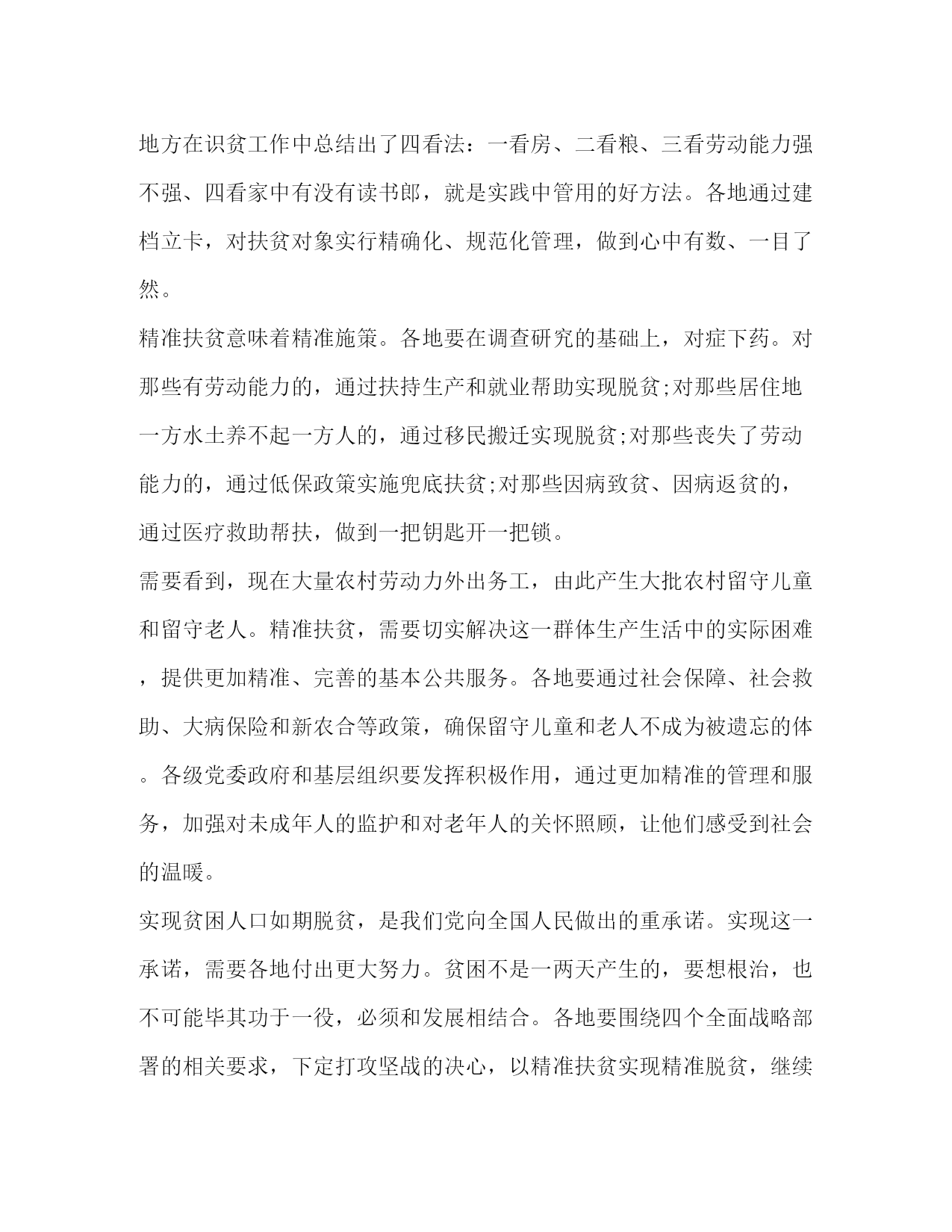 地方在识贫工作中总结出了四看法：一看房、二看粮、三看劳动能力强不强、四看家中有没有读书郎，就是实践中管用的好方法。各地通过建档立卡，对扶贫对象实行精确化、规范化管理，做到心中有数、一目了然。

精准扶贫意味着精准施策。各地要在调查研究的基础上，对症下药。对那些有劳动能力的，通过扶持生产和就业帮助实现脱贫;对那些居住地一方水土养不起一方人的，通过移民搬迁实现脱贫;对那些丧失了劳动能力的，通过低保政策实施兜底扶贫;对那些因病致贫、因病返贫的，通过医疗救助帮扶，做到一把钥匙开一把锁。

需要看到，现在大量农村劳动力外出务工，由此产生大批农村留守儿童和留守老人。精准扶贫，需要切实解决这一群体生产生活中的实际困难，提供更加精准、完善的基本公共服务。各地要通过社会保障、社会救助、大病保险和新农合等政策，确保留守儿童和老人不成为被遗忘的体。各级党委政府和基层组织要发挥积极作用，通过更加精准的管理和服务，加强对未成年人的监护和对老年人的关怀照顾，让他们感受到社会的温暖。

实现贫困人口如期脱贫，是我们党向全国人民做出的重承诺。实现这一承诺，需要各地付出更大努力。贫困不是一两天产生的，要想根治，也不可能毕其功于一役，必须和发展相结合。各地要围绕四个全面战略部署的相关要求，下定打攻坚战的决心，以精准扶贫实现精准脱贫，继续